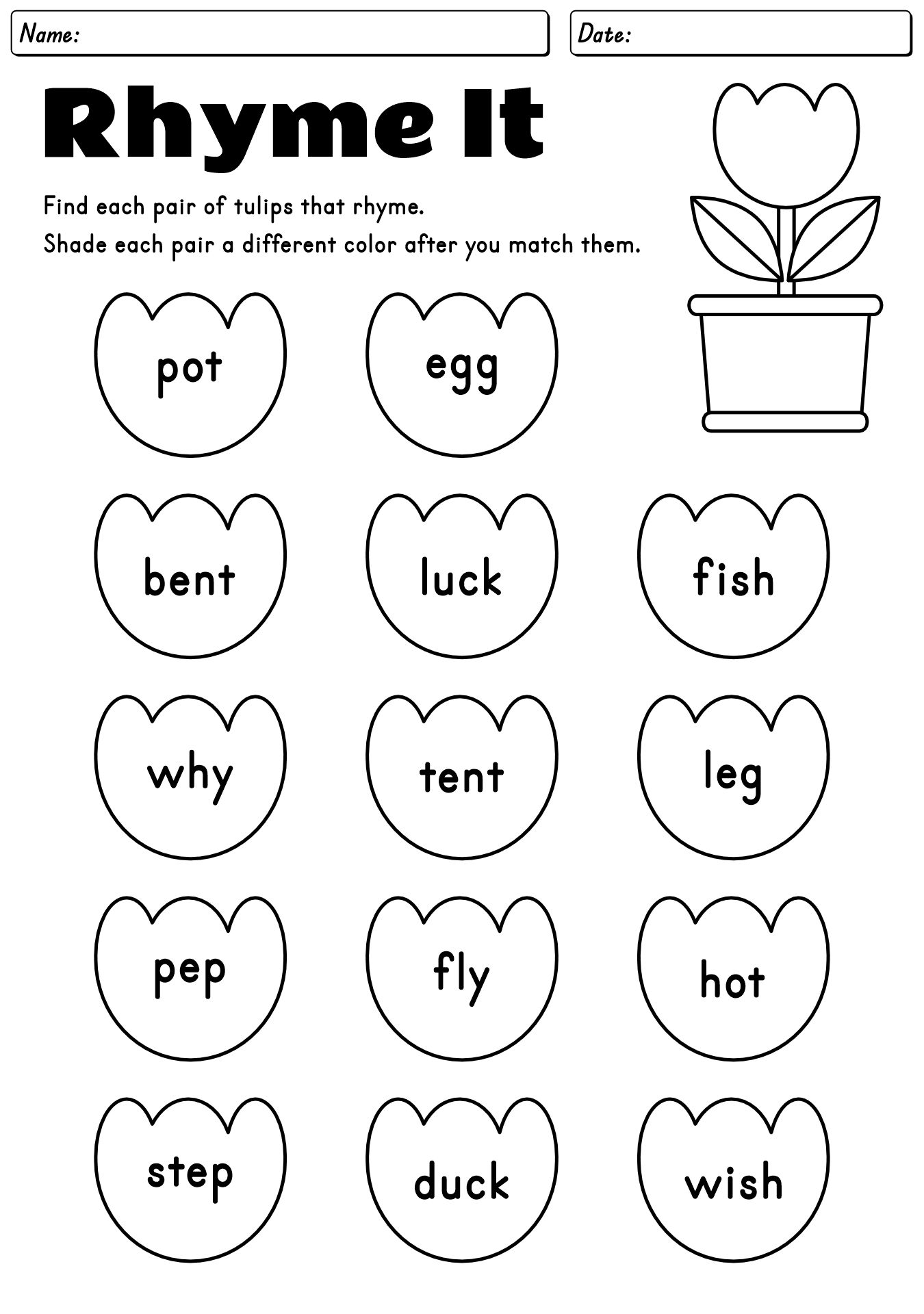 Name:

Date:

Rhyme It

Find each pair of tulips that rhyme.
Shade each pair a different color after you match them.

pot

egg

bent

luck

fish

why

tent

leg

pep

fly

hot

step

duck

wish